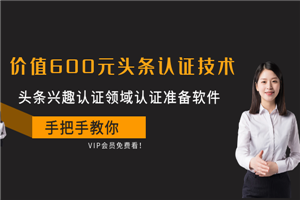 价值600元头条认证技术

头条兴趣认证领域认证准备软件

手把手教你

VIP会员免费看!